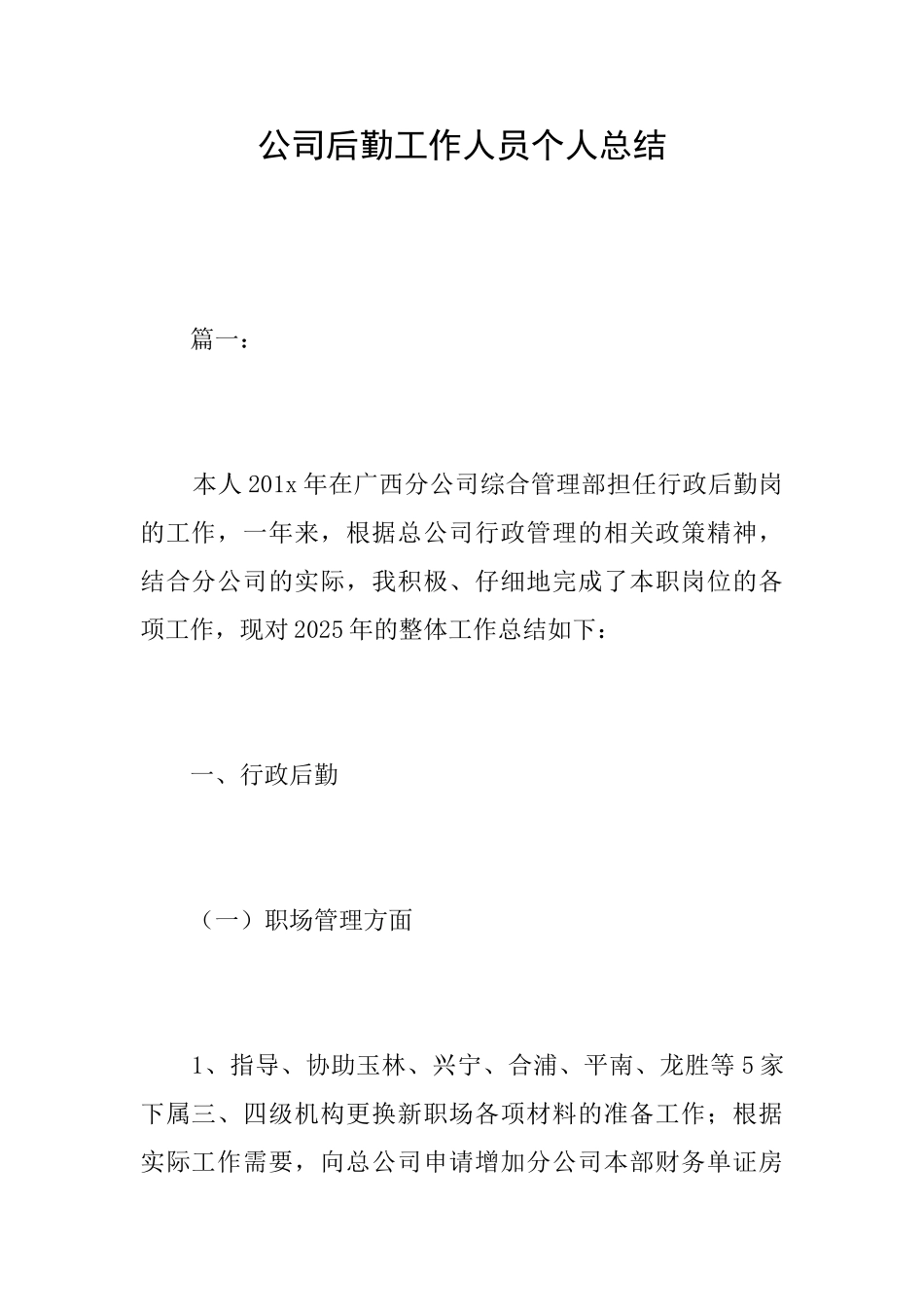 公司后勤工作人员个人总结

篇一：

本人201x年在广西分公司综合管理部担任行政后勤岗的工作，一年来，根据总公司行政管理的相关政策精神，结合分公司的实际，我积极、仔细地完成了本职岗位的各项工作，现对2025年的整体工作总结如下：

一、行政后勤

（一）职场管理方面

1、指导、协助玉林、兴宁、合浦、平南、龙胜等5家下属三、四级机构更换新职场各项材料的准备工作；根据实际工作需要，向总公司申请增加分公司本部财务单证房